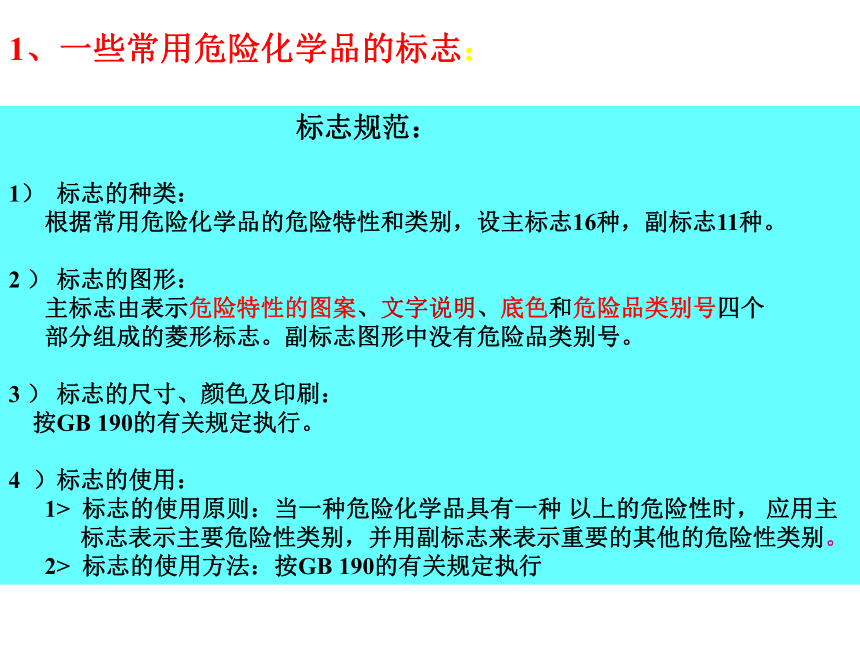 1、一些常用危险化学品的标志：

标志规范：

1） 标志的种类：
根据常用危险化学品的危险特性和类别，设主标志16种，副标志11种。

2 ） 标志的图形：
主标志由表示危险特性的图案、文字说明、底色和危险品类别号四个部分组成的菱形标志。副标志图形中没有危险品类别号。

3 ） 标志的尺寸、颜色及印刷：
按GB 190的有关规定执行。

4 ）标志的使用：
1> 标志的使用原则：当一种危险化学品具有一种 以上的危险性时， 应用主标志表示主要危险性类别，并用副标志来表示重要的其他的危险性类别。
2> 标志的使用方法：按GB 190的有关规定执行